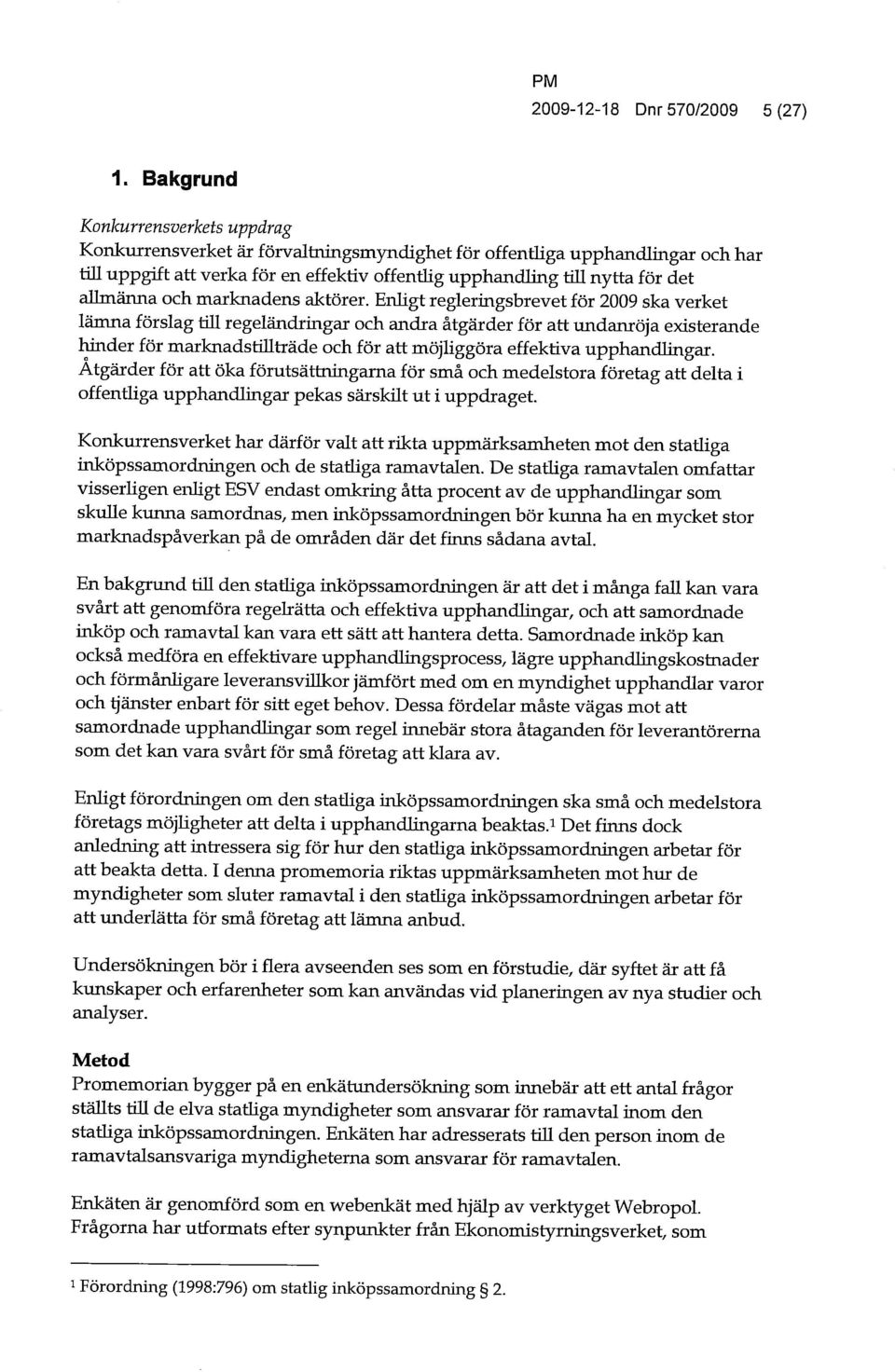 PM
2009-12-18 Dnr 570/2009 5 (27)

1. Bakgrund

Konkurrensverkets uppdrag
Konkurrensverket är förvaltningsmyndighet för offentliga upphandlingar och har till uppgift att verka för en effektiv offentlig upphandling till nytta för det allmänna och marknadens aktörer. Enligt regleringsbrevet för 2009 ska verket lämna förslag till regeländringar och andra åtgärder för att undanröja existerande hinder för marknadstillträde och för att möjliggöra effektiva upphandlingar. Åtgärder för att öka förutsättningarna för små och medelstora företag att delta i offentliga upphandlingar pekas särskilt ut i uppdraget.

Konkurrensverket har därför valt att rikta uppmärksamheten mot den statliga inköpssamordningen och de statliga ramavtalen. De statliga ramavtalen omfattar visserligen enligt ESV endast omkring åtta procent av de upphandlingar som skulle kunna samordnas, men inköpssamordningen bör kunna ha en mycket stor marknadspåverkan på de områden där det finns sådana avtal.

En bakgrund till den statliga inköpssamordningen är att det i många fall kan vara svårt att genomföra regelrätta och effektiva upphandlingar, och att samordnade inköp och ramavtal kan vara ett sätt att hantera detta. Samordnade inköp kan också medföra en effektivare upphandlingsprocess, lägre upphandlingskostnader och förmånligare leveransvillkor jämfört med om en myndighet upphandlar varor och tjänster enbart för sitt eget behov. Dessa fördelar måste vägas mot att samordnade upphandlingar som regel innebär stora åtaganden för leverantörerna som det kan vara svårt för små företag att klara av.

Enligt förordningen om den statliga inköpssamordningen ska små och medelstora företags möjligheter att delta i upphandlingarna beaktas.$^1$ Det finns dock anledning att intressera sig för hur den statliga inköpssamordningen arbetar för att beakta detta. I denna promemoria riktas uppmärksamheten mot hur de myndigheter som sluter ramavtal i den statliga inköpssamordningen arbetar för att underlätta för små företag att lämna anbud.

Undersökningen bör i flera avseenden ses som en förstudie, där syftet är att få kunskaper och erfarenheter som kan användas vid planeringen av nya studier och analyser.

Metod
Promemorian bygger på en enkätundersökning som innebär att ett antal frågor ställts till de elva statliga myndigheter som ansvarar för ramavtal inom den statliga inköpssamordningen. Enkäten har adresserats till den person inom de ramavtalsansvariga myndigheterna som ansvarar för ramavtalen.

Enkäten är genomförd som en webenkät med hjälp av verktyget Webropol. Frågorna har utformats efter synpunkter från Ekonomistyrningsverket, som

$^1$ Förordning (1998:796) om statlig inköpssamordning § 2.